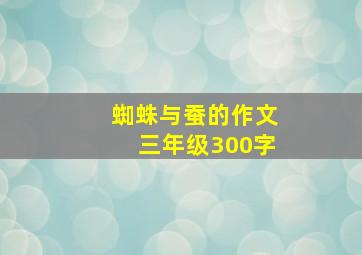 蜘蛛与蚕的作文
三年级300字